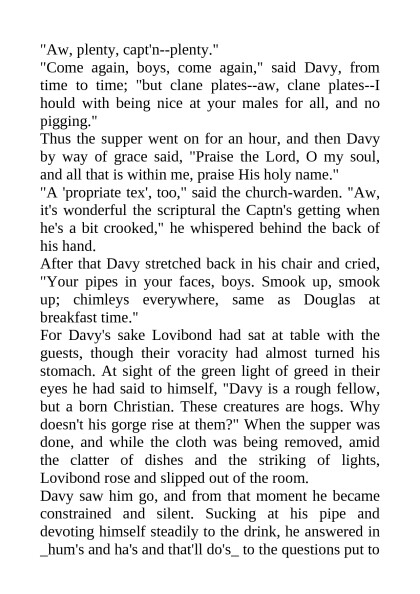 "Aw, plenty, capt'n--plenty."
"Come again, boys, come again," said Davy, from time to time; "but clane plates--aw, clane plates--I hould with being nice at your males for all, and no pigging."
Thus the supper went on for an hour, and then Davy by way of grace said, "Praise the Lord, O my soul, and all that is within me, praise His holy name."
"A 'propriate tex', too," said the church-warden. "Aw, it's wonderful the scriptural the Captn's getting when he's a bit crooked," he whispered behind the back of his hand.
After that Davy stretched back in his chair and cried, "Your pipes in your faces, boys. Smook up, smook up; chimleys everywhere, same as Douglas at breakfast time."
For Davy's sake Lovibond had sat at table with the guests, though their voracity had almost turned his stomach. At sight of the green light of greed in their eyes he had said to himself, "Davy is a rough fellow, but a born Christian. These creatures are hogs. Why doesn't his gorge rise at them?" When the supper was done, and while the cloth was being removed, amid the clatter of dishes and the striking of lights, Lovibond rose and slipped out of the room.
Davy saw him go, and from that moment he became constrained and silent. Sucking at his pipe and devoting himself steadily to the drink, he answered in _hum's and ha's and that'll do's_ to the questions put to